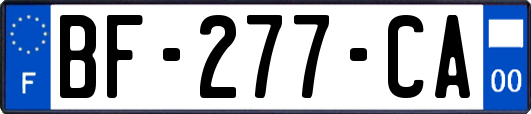 F
BF-277-CA
00